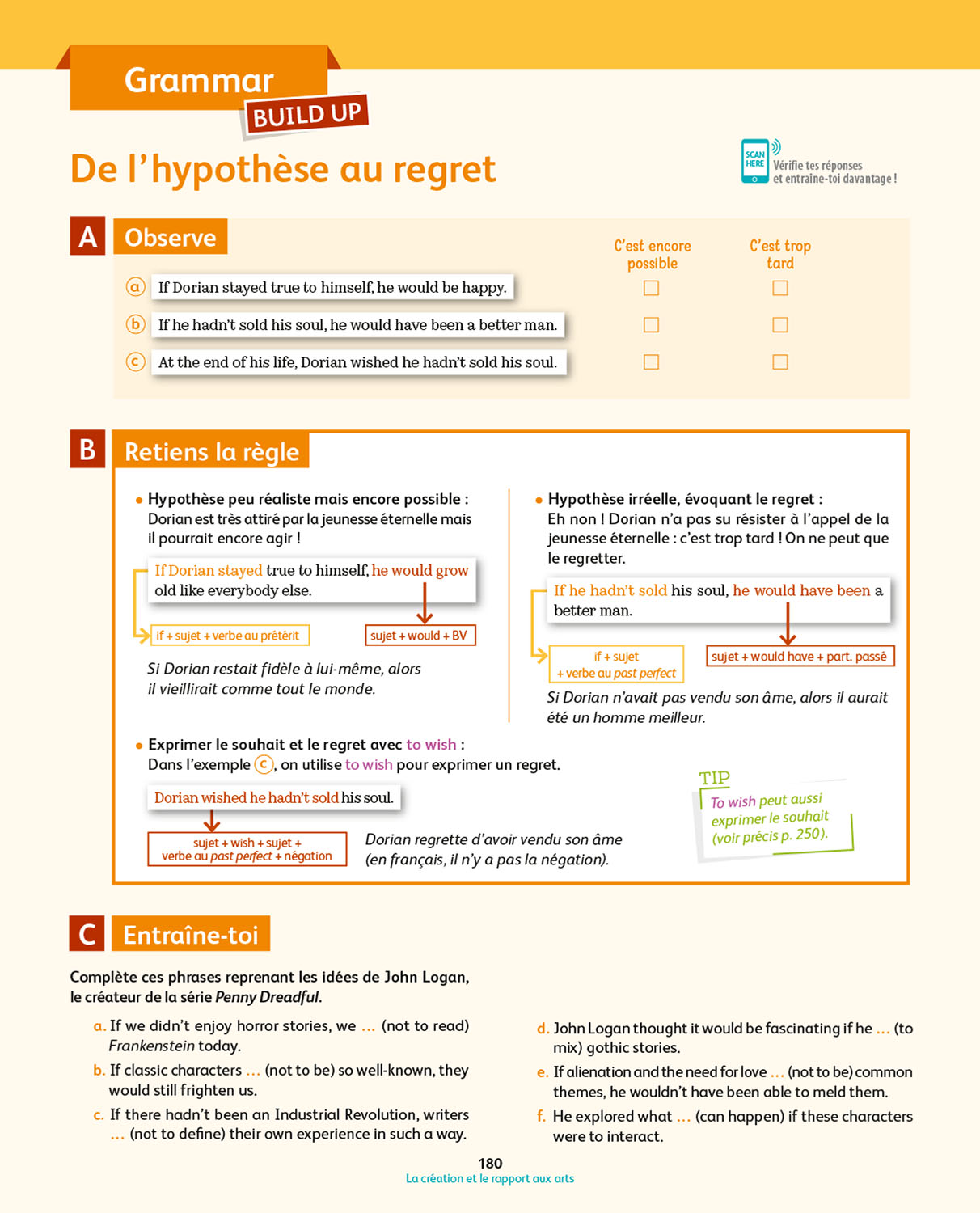 Grammar
BUILD UP

De l'hypothèse au regret

SCAN HERE
Vérifie tes réponses et entraîne-toi davantage !

A Observe

| | C'est encore possible | C'est trop tard |
|---|---|---|
| ⓐ If Dorian stayed true to himself, he would be happy. | ☐ | ☐ |
| ⓑ If he hadn't sold his soul, he would have been a better man. | ☐ | ☐ |
| ⓒ At the end of his life, Dorian wished he hadn't sold his soul. | ☐ | ☐ |

B Retiens la règle

• Hypothèse peu réaliste mais encore possible : Dorian est très attiré par la jeunesse éternelle mais il pourrait encore agir !

If Dorian stayed true to himself, he would grow old like everybody else.

if + sujet + verbe au prétérit

sujet + would + BV

Si Dorian restait fidèle à lui-même, alors il vieillirait comme tout le monde.

• Hypothèse irréelle, évoquant le regret : Eh non ! Dorian n'a pas su résister à l'appel de la jeunesse éternelle : c'est trop tard ! On ne peut que le regretter.

If he hadn't sold his soul, he would have been a better man.

if + sujet + verbe au past perfect

sujet + would have + part. passé

Si Dorian n'avait pas vendu son âme, alors il aurait été un homme meilleur.

• Exprimer le souhait et le regret avec to wish : Dans l'exemple ⓒ, on utilise to wish pour exprimer un regret.

Dorian wished he hadn't sold his soul.

sujet + wish + sujet + verbe au past perfect + négation

Dorian regrette d'avoir vendu son âme (en français, il n'y a pas la négation).

TIP
To wish peut aussi exprimer le souhait (voir précis p. 250).

C Entraîne-toi

Complète ces phrases reprenant les idées de John Logan, le créateur de la série Penny Dreadful.

a. If we didn't enjoy horror stories, we ... (not to read) Frankenstein today.
b. If classic characters ... (not to be) so well-known, they would still frighten us.
c. If there hadn't been an Industrial Revolution, writers ... (not to define) their own experience in such a way.
d. John Logan thought it would be fascinating if he ... (to mix) gothic stories.
e. If alienation and the need for love ... (not to be) common themes, he wouldn't have been able to meld them.
f. He explored what ... (can happen) if these characters were to interact.

180
La création et le rapport aux arts